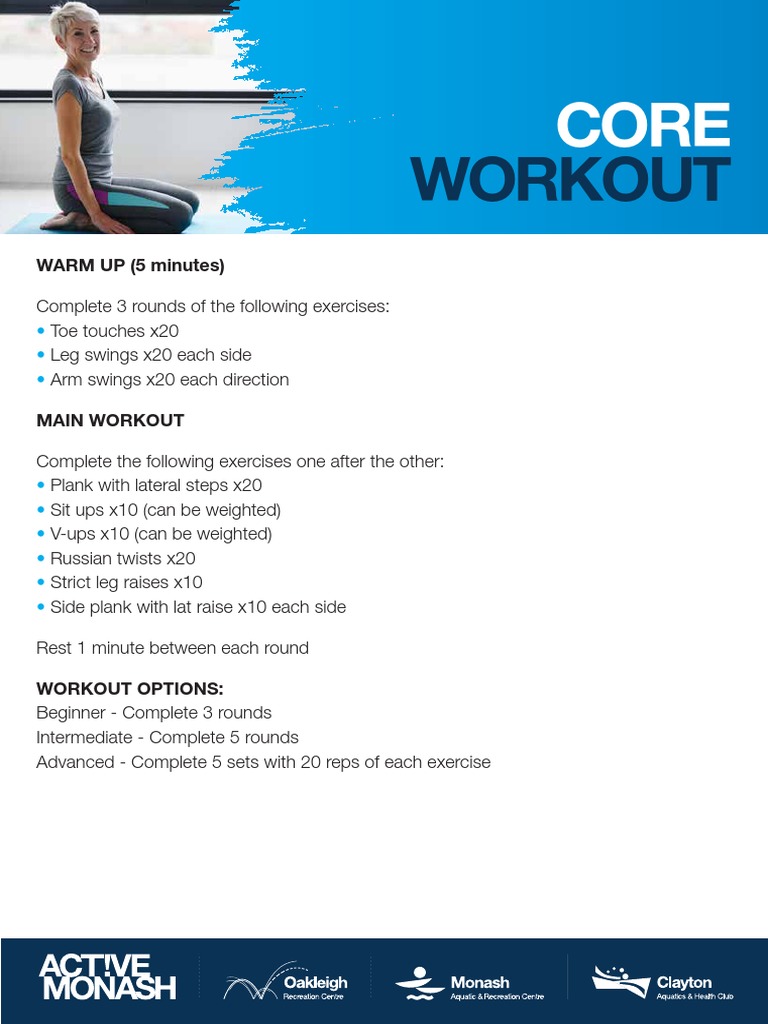 CORE WORKOUT

WARM UP (5 minutes)

Complete 3 rounds of the following exercises:
• Toe touches x20
• Leg swings x20 each side
• Arm swings x20 each direction

MAIN WORKOUT

Complete the following exercises one after the other:
• Plank with lateral steps x20
• Sit ups x10 (can be weighted)
• V-ups x10 (can be weighted)
• Russian twists x20
• Strict leg raises x10
• Side plank with lat raise x10 each side

Rest 1 minute between each round

WORKOUT OPTIONS:
Beginner - Complete 3 rounds
Intermediate - Complete 5 rounds
Advanced - Complete 5 sets with 20 reps of each exercise

ACT!VE MONASH

Oakleigh Recreation Centre

Monash Aquatic & Recreation Centre

Clayton Aquatics & Health Club